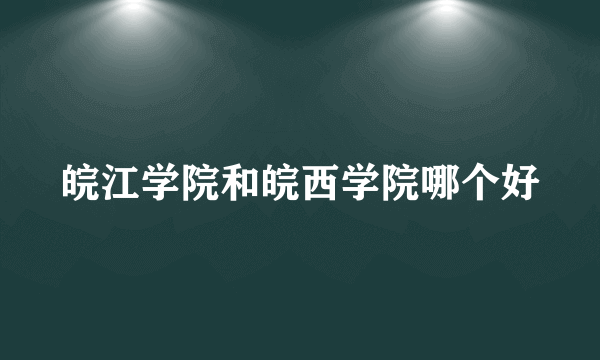 皖江学院和皖西学院哪个好